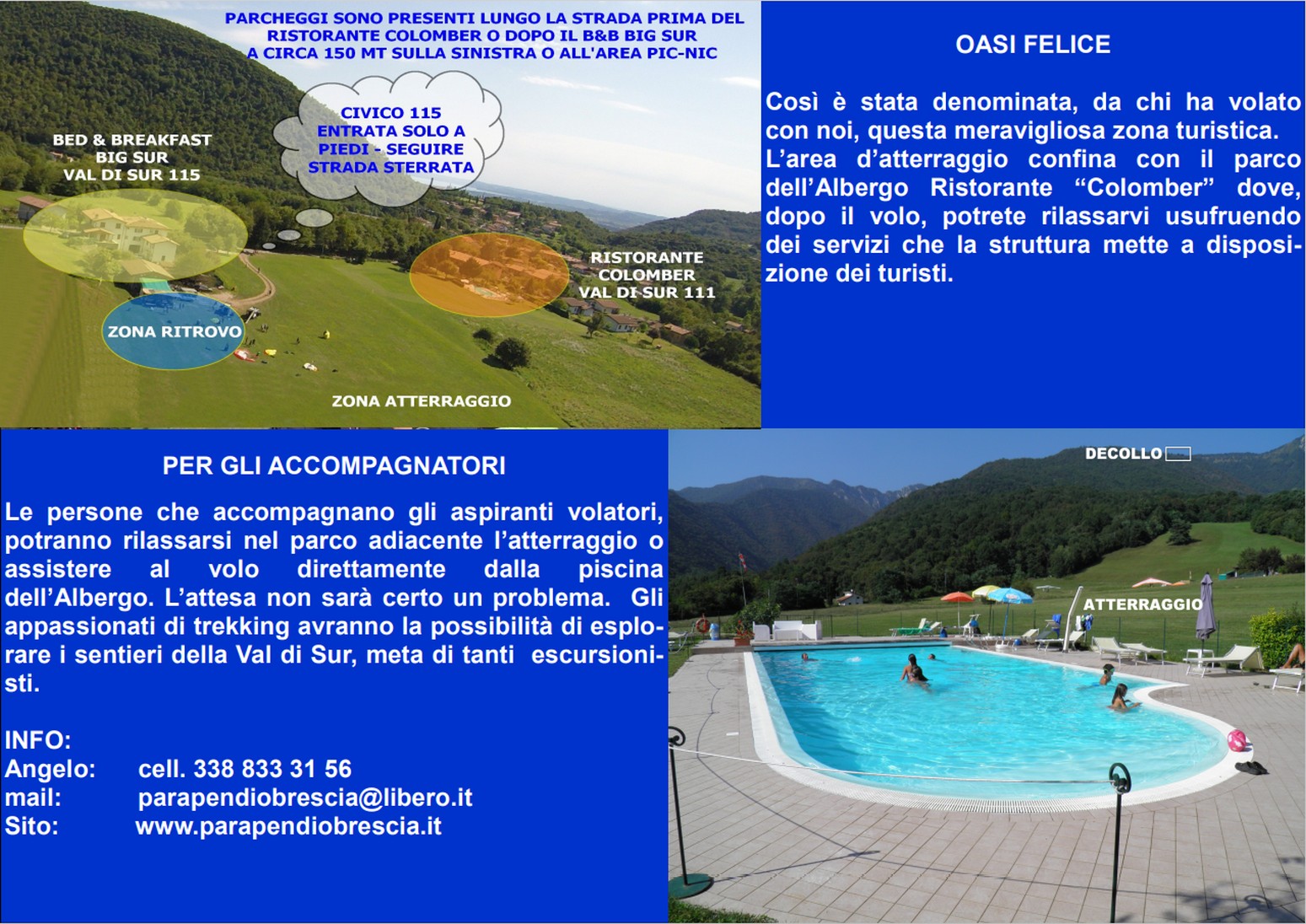 PARCHEGGI SONO PRESENTI LUNGO LA STRADA PRIMA DEL RISTORANTE COLOMBER O DOPO IL B&B BIG SUR A CIRCA 150 MT SULLA SINISTRA O ALL'AREA PIC-NIC

CIVICO 115
ENTRATA SOLO A PIEDI - SEGUIRE STRADA STERRATA

BED & BREAKFAST
BIG SUR
VAL DI SUR 115

RISTORANTE
COLOMBER
VAL DI SUR 111

ZONA RITROVO

ZONA ATTERRAGGIO

OASI FELICE

Così è stata denominata, da chi ha volato con noi, questa meravigliosa zona turistica. L'area d'atterraggio confina con il parco dell'Albergo Ristorante "Colomber" dove, dopo il volo, potrete rilassarvi usufruendo dei servizi che la struttura mette a disposizione dei turisti.

PER GLI ACCOMPAGNATORI

Le persone che accompagnano gli aspiranti volatori, potranno rilassarsi nel parco adiacente l'atterraggio o assistere al volo direttamente dalla piscina dell'Albergo. L'attesa non sarà certo un problema. Gli appassionati di trekking avranno la possibilità di esplorare i sentieri della Val di Sur, meta di tanti escursionisti.

INFO:
Angelo: cell. 338 833 31 56
mail: parapendiobrescia@libero.it
Sito: www.parapendiobrescia.it

DECOLLO

ATTERRAGGIO